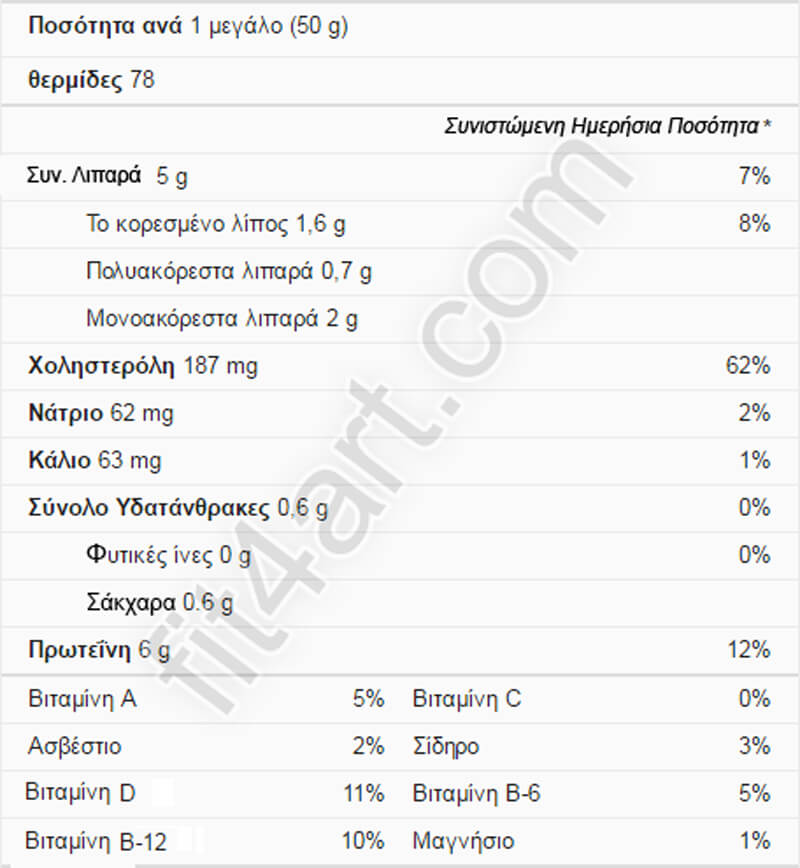 Ποσότητα ανά 1 μεγάλο (50 g)

θερμίδες 78

Συνιστώμενη Ημερήσια Ποσότητα *

| | |
|---|---|
| Συν. Λιπαρά 5 g | 7% |
| Το κορεσμένο λίπος 1,6 g | 8% |
| Πολυακόρεστα λιπαρά 0,7 g | |
| Μονοακόρεστα λιπαρά 2 g | |
| Χοληστερόλη 187 mg | 62% |
| Νάτριο 62 mg | 2% |
| Κάλιο 63 mg | 1% |
| Σύνολο Υδατάνθρακες 0,6 g | 0% |
| Φυτικές ίνες 0 g | 0% |
| Σάκχαρα 0.6 g | |
| Πρωτεΐνη 6 g | 12% |

| | | | |
|---|---|---|---|
| Βιταμίνη A | 5% | Βιταμίνη C | 0% |
| Ασβέστιο | 2% | Σίδηρο | 3% |
| Βιταμίνη D | 11% | Βιταμίνη B-6 | 5% |
| Βιταμίνη B-12 | 10% | Μαγνήσιο | 1% |

fit4art.com